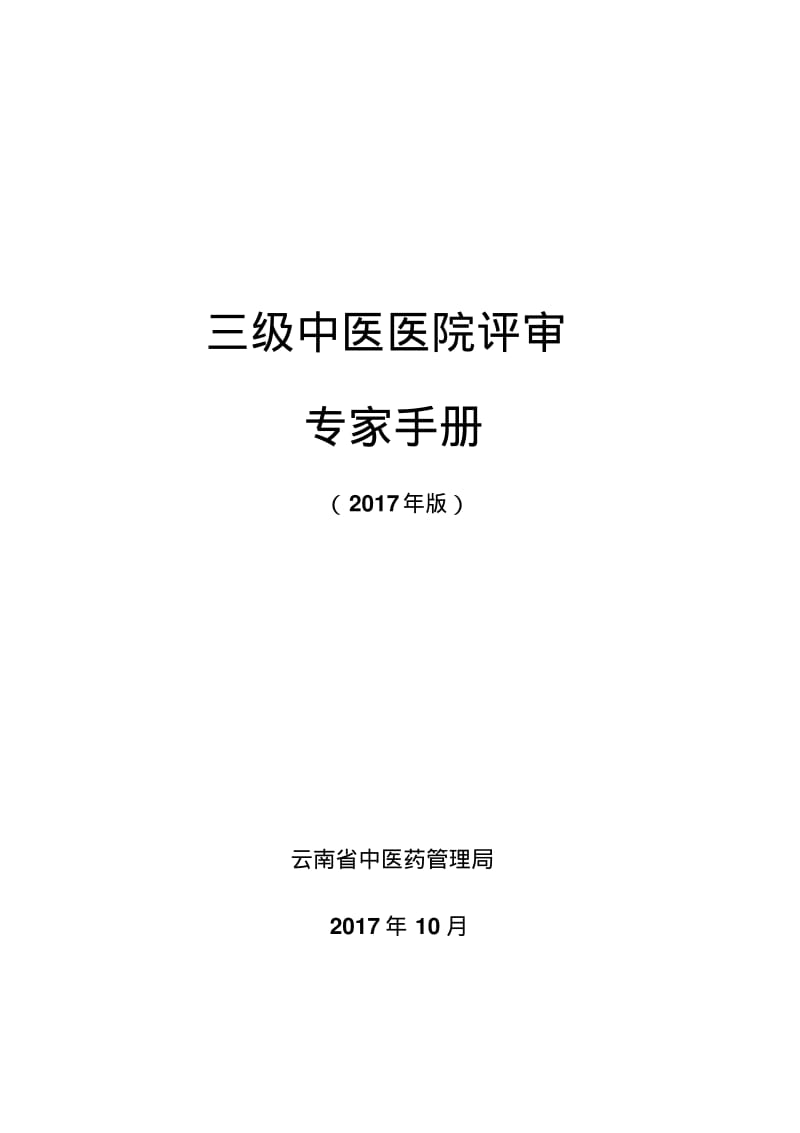 三级中医医院评审

专家手册

（2017年版）

云南省中医药管理局

2017年10月